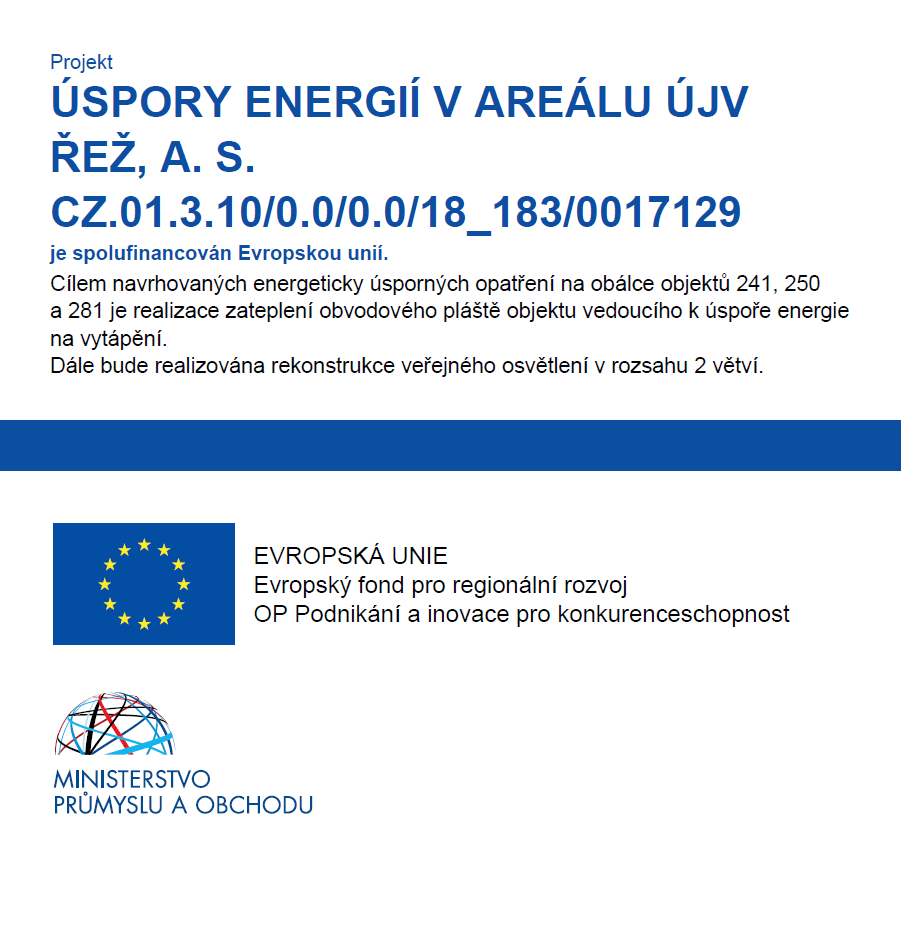 Projekt
ÚSPORY ENERGIÍ V AREÁLU ÚJV ŘEŽ, A. S.
CZ.01.3.10/0.0/0.0/18_183/0017129
je spolufinancován Evropskou unií.

Cílem navrhovaných energeticky úsporných opatření na obálce objektů 241, 250 a 281 je realizace zateplení obvodového pláště objektu vedoucího k úspoře energie na vytápění.
Dále bude realizována rekonstrukce veřejného osvětlení v rozsahu 2 větví.

EVROPSKÁ UNIE
Evropský fond pro regionální rozvoj
OP Podnikání a inovace pro konkurenceschopnost

MINISTERSTVO
PRŮMYSLU A OBCHODU